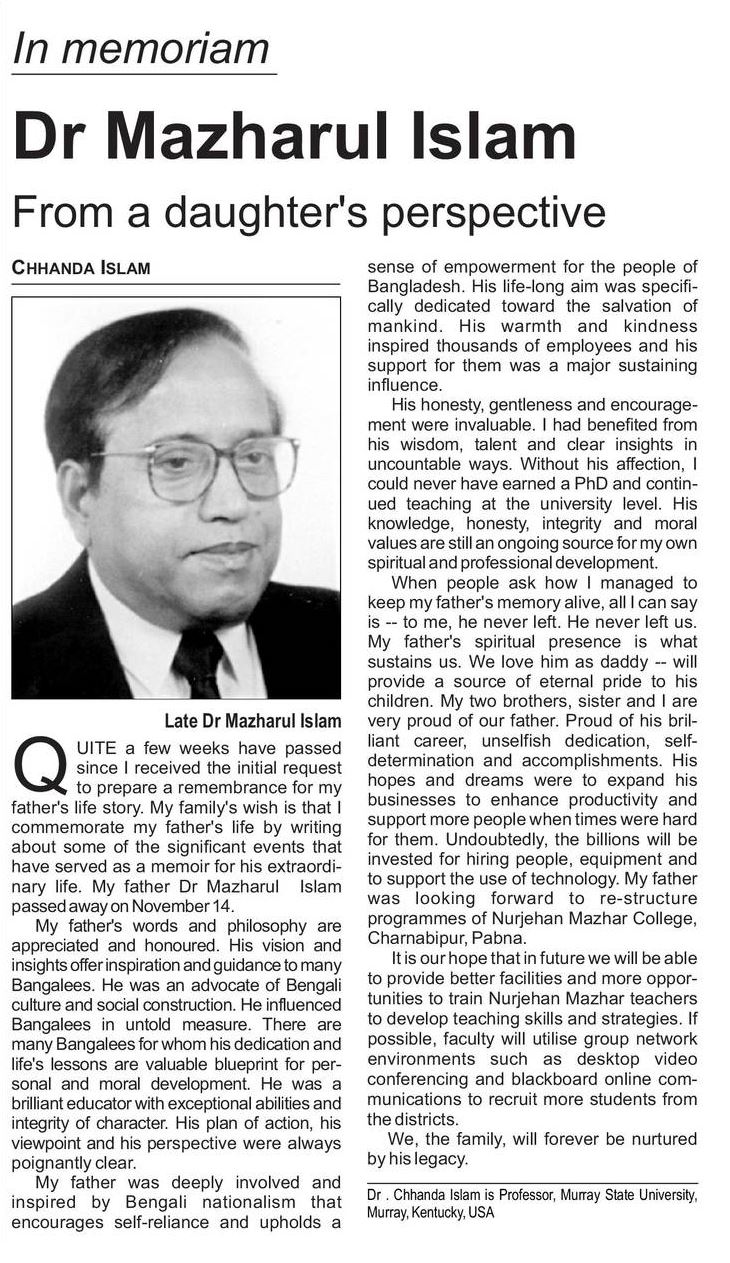 In memoriam

Dr Mazharul Islam

From a daughter's perspective

CHHANDA ISLAM

Late Dr Mazharul Islam

QUITE a few weeks have passed since I received the initial request to prepare a remembrance for my father's life story. My family's wish is that I commemorate my father's life by writing about some of the significant events that have served as a memoir for his extraordinary life. My father Dr Mazharul Islam passed away on November 14.

My father's words and philosophy are appreciated and honoured. His vision and insights offer inspiration and guidance to many Bangalees. He was an advocate of Bengali culture and social construction. He influenced Bangalees in untold measure. There are many Bangalees for whom his dedication and life's lessons are valuable blueprint for personal and moral development. He was a brilliant educator with exceptional abilities and integrity of character. His plan of action, his viewpoint and his perspective were always poignantly clear.

My father was deeply involved and inspired by Bengali nationalism that encourages self-reliance and upholds a sense of empowerment for the people of Bangladesh. His life-long aim was specifically dedicated toward the salvation of mankind. His warmth and kindness inspired thousands of employees and his support for them was a major sustaining influence.

His honesty, gentleness and encouragement were invaluable. I had benefited from his wisdom, talent and clear insights in uncountable ways. Without his affection, I could never have earned a PhD and continued teaching at the university level. His knowledge, honesty, integrity and moral values are still an ongoing source for my own spiritual and professional development.

When people ask how I managed to keep my father's memory alive, all I can say is -- to me, he never left. He never left us. My father's spiritual presence is what sustains us. We love him as daddy -- will provide a source of eternal pride to his children. My two brothers, sister and I are very proud of our father. Proud of his brilliant career, unselfish dedication, self-determination and accomplishments. His hopes and dreams were to expand his businesses to enhance productivity and support more people when times were hard for them. Undoubtedly, the billions will be invested for hiring people, equipment and to support the use of technology. My father was looking forward to re-structure programmes of Nurjehan Mazhar College, Charnabipur, Pabna.

It is our hope that in future we will be able to provide better facilities and more opportunities to train Nurjehan Mazhar teachers to develop teaching skills and strategies. If possible, faculty will utilise group network environments such as desktop video conferencing and blackboard online communications to recruit more students from the districts.

We, the family, will forever be nurtured by his legacy.

Dr . Chhanda Islam is Professor, Murray State University, Murray, Kentucky, USA